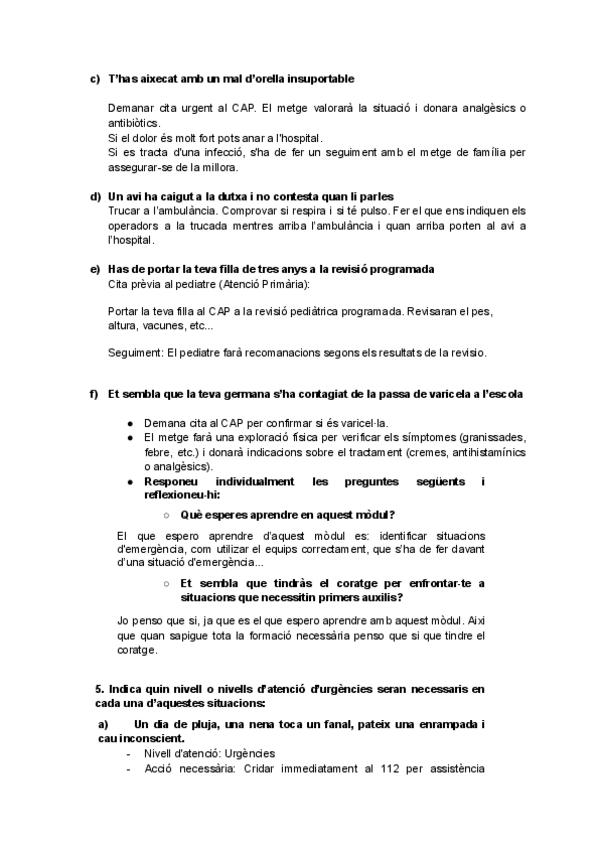 c) T'has aixecat amb un mal d'orella insuportable

Demanar cita urgent al CAP. El metge valorarà la situació i donara analgèsics o antibiòtics.
Si el dolor és molt fort pots anar a l'hospital.
Si es tracta d'una infecció, s'ha de fer un seguiment amb el metge de família per assegurar-se de la millora.

d) Un avi ha caigut a la dutxa i no contesta quan li parles
Trucar a l'ambulància. Comprovar si respira i si té pulso. Fer el que ens indiquen els operadors a la trucada mentres arriba l'ambulància i quan arriba porten al avi a l'hospital.

e) Has de portar la teva filla de tres anys a la revisió programada
Cita prèvia al pediatre (Atenció Primària):

Portar la teva filla al CAP a la revisió pediàtrica programada. Revisaran el pes, altura, vacunes, etc...

Seguiment: El pediatre farà recomanacions segons els resultats de la revisio.

f) Et sembla que la teva germana s'ha contagiat de la passa de varicela a l'escola

● Demana cita al CAP per confirmar si és varicel·la.
● El metge farà una exploració física per verificar els símptomes (granissades, febre, etc.) i donarà indicacions sobre el tractament (cremes, antihistamínics o analgèsics).
● Responeu individualment les preguntes següents i reflexioneu-hi:
○ Què esperes aprendre en aquest mòdul?

El que espero aprendre d'aquest mòdul es: identificar situacions d'emergència, com utilizar el equips correctament, que s'ha de fer davant d'una situació d'emergència...

○ Et sembla que tindràs el coratge per enfrontar-te a situacions que necessitin primers auxilis?

Jo penso que si, ja que es el que espero aprendre amb aquest mòdul. Aixi que quan sapigue tota la formació necessària penso que si que tindre el coratge.

5. Indica quin nivell o nivells d'atenció d'urgències seran necessaris en cada una d'aquestes situacions:

a) Un dia de pluja, una nena toca un fanal, pateix una enrampada i cau inconscient.
- Nivell d'atenció: Urgències
- Acció necessària: Cridar immediatament al 112 per assistència